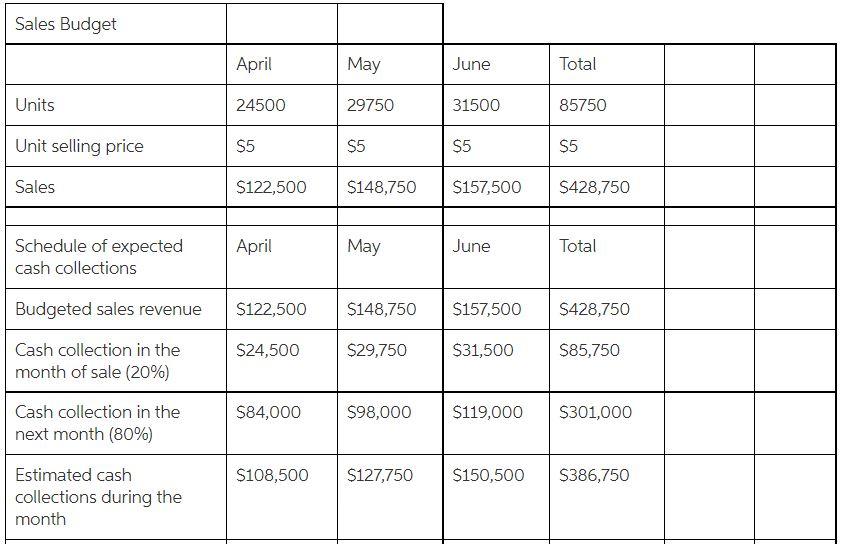 | Sales Budget | | | | | | |
|---|---|---|---|---|---|---|
| | April | May | June | Total | | |
| Units | 24500 | 29750 | 31500 | 85750 | | |
| Unit selling price | \$5 | \$5 | \$5 | \$5 | | |
| Sales | \$122,500 | \$148,750 | \$157,500 | \$428,750 | | |
| | | | | | | |
| Schedule of expected cash collections | April | May | June | Total | | |
| Budgeted sales revenue | \$122,500 | \$148,750 | \$157,500 | \$428,750 | | |
| Cash collection in the month of sale (20%) | \$24,500 | \$29,750 | \$31,500 | \$85,750 | | |
| Cash collection in the next month (80%) | \$84,000 | \$98,000 | \$119,000 | \$301,000 | | |
| Estimated cash collections during the month | \$108,500 | \$127,750 | \$150,500 | \$386,750 | | |